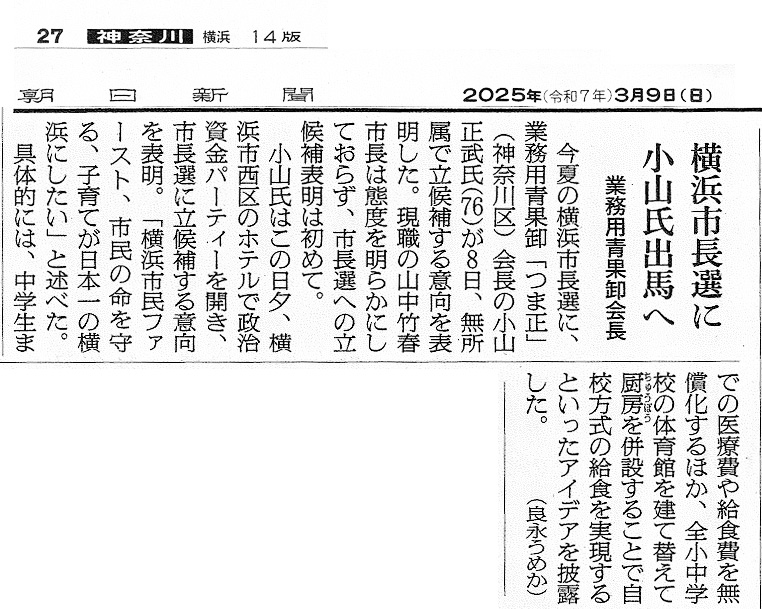 27 神奈川 横浜 14版

朝日新聞 2025年(令和7年)3月9日(日)

横浜市長選に小山氏出馬へ

業務用青果卸会長

今夏の横浜市長選に、業務用青果卸「つま正」(神奈川区)会長の小山正武氏(76)が8日、無所属で立候補する意向を表明した。現職の山中竹春市長は態度を明らかにしておらず、市長選への立候補表明は初めて。

小山氏はこの日夕、横浜市西区のホテルで政治資金パーティーを開き、市長選に立候補する意向を表明。「横浜市民ファースト、市民の命を守る、子育てが日本一の横浜にしたい」と述べた。

具体的には、中学生までの医療費や給食費を無償化するほか、全小中学校の体育館を建て替えて厨房を併設することで自校方式の給食を実現するといったアイデアを披露した。(良永うめか)